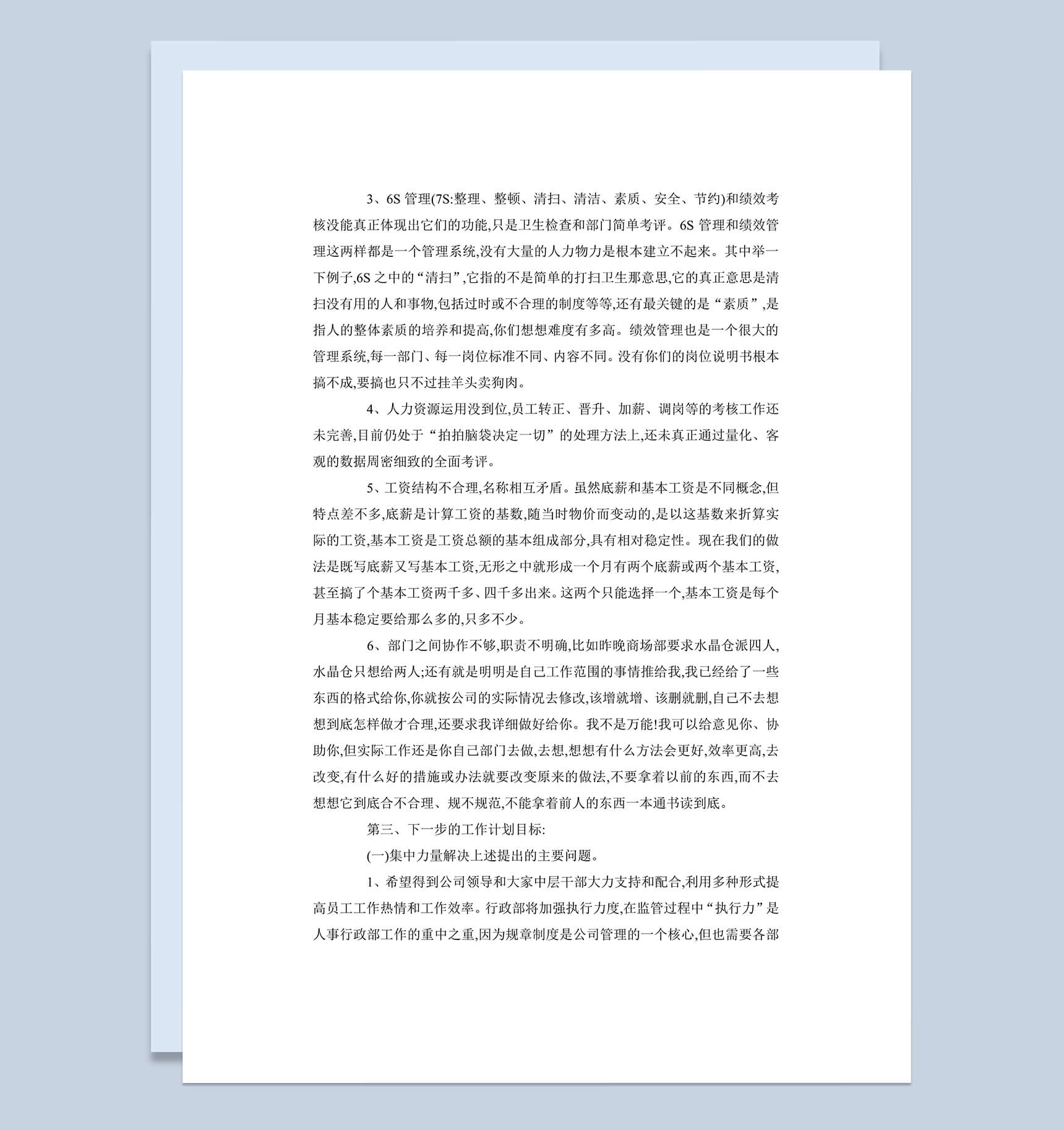 3、6S 管理(7S:整理、整顿、清扫、清洁、素质、安全、节约)和绩效考核没能真正体现出它们的功能,只是卫生检查和部门简单考评。6S 管理和绩效管理这两样都是一个管理系统,没有大量的人力物力是根本建立不起来。其中举一下例子,6S 之中的“清扫”,它指的不是简单的打扫卫生那意思,它的真正意思是清扫没有用的人和事物,包括过时或不合理的制度等等,还有最关键的是“素质”,是指人的整体素质的培养和提高,你们想想难度有多高。绩效管理也是一个很大的管理系统,每一部门、每一岗位标准不同、内容不同。没有你们的岗位说明书根本搞不成,要搞也只不过挂羊头卖狗肉。

4、人力资源运用没到位,员工转正、晋升、加薪、调岗等的考核工作还未完善,目前仍处于“拍拍脑袋决定一切”的处理方法上,还未真正通过量化、客观的数据周密细致的全面考评。

5、工资结构不合理,名称相互矛盾。虽然底薪和基本工资是不同概念,但特点差不多,底薪是计算工资的基数,随当时物价而变动的,是以这基数来折算实际的工资,基本工资是工资总额的基本组成部分,具有相对稳定性。现在我们的做法是既写底薪又写基本工资,无形之中就形成一个月有两个底薪或两个基本工资,甚至搞了个基本工资两千多、四千多出来。这两个只能选择一个,基本工资是每个月基本稳定要给那么多的,只多不少。

6、部门之间协作不够,职责不明确,比如昨晚商场部要求水晶仓派四人,水晶仓只想给两人;还有就是明明是自己工作范围的事情推给我,我已经给了一些东西的格式给你,你就按公司的实际情况去修改,该增就增、该删就删,自己不去想想到底怎样做才合理,还要求我详细做好给你。我不是万能!我可以给意见你、协助你,但实际工作还是你自己部门去做,去想,想想有什么方法会更好,效率更高,去改变,有什么好的措施或办法就要改变原来的做法,不要拿着以前的东西,而不去想想它到底合不合理、规不规范,不能拿着前人的东西一本通书读到底。

第三、下一步的工作计划目标:

(一)集中力量解决上述提出的主要问题。

1、希望得到公司领导和大家中层干部大力支持和配合,利用多种形式提高员工工作热情和工作效率。行政部将加强执行力度,在监管过程中“执行力”是人事行政部工作的重中之重,因为规章制度是公司管理的一个核心,但也需要各部